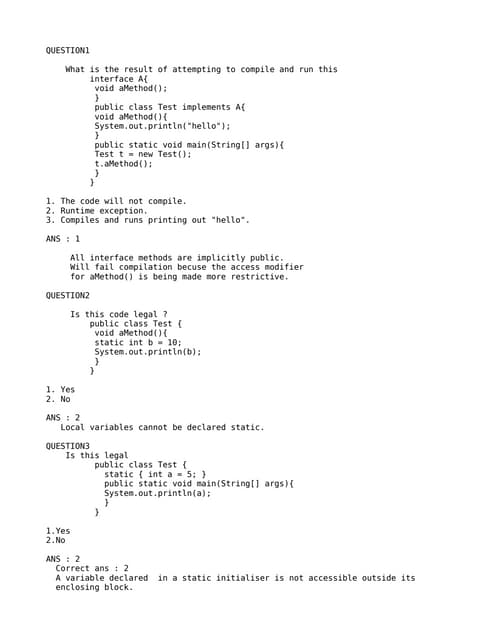 QUESTION1

What is the result of attempting to compile and run this
interface A{
void aMethod();
}
public class Test implements A{
void aMethod(){
System.out.println("hello");
}
public static void main(String[] args){
Test t = new Test();
t.aMethod();
}
}

1. The code will not compile.
2. Runtime exception.
3. Compiles and runs printing out "hello".

ANS : 1

All interface methods are implicitly public.
Will fail compilation becuse the access modifier
for aMethod() is being made more restrictive.

QUESTION2

Is this code legal ?
public class Test {
void aMethod(){
static int b = 10;
System.out.println(b);
}
}

1. Yes
2. No

ANS : 2
Local variables cannot be declared static.

QUESTION3
Is this legal
public class Test {
static { int a = 5; }
public static void main(String[] args){
System.out.println(a);
}
}

1.Yes
2.No

ANS : 2
Correct ans : 2
A variable declared in a static initialiser is not accessible outside its enclosing block.